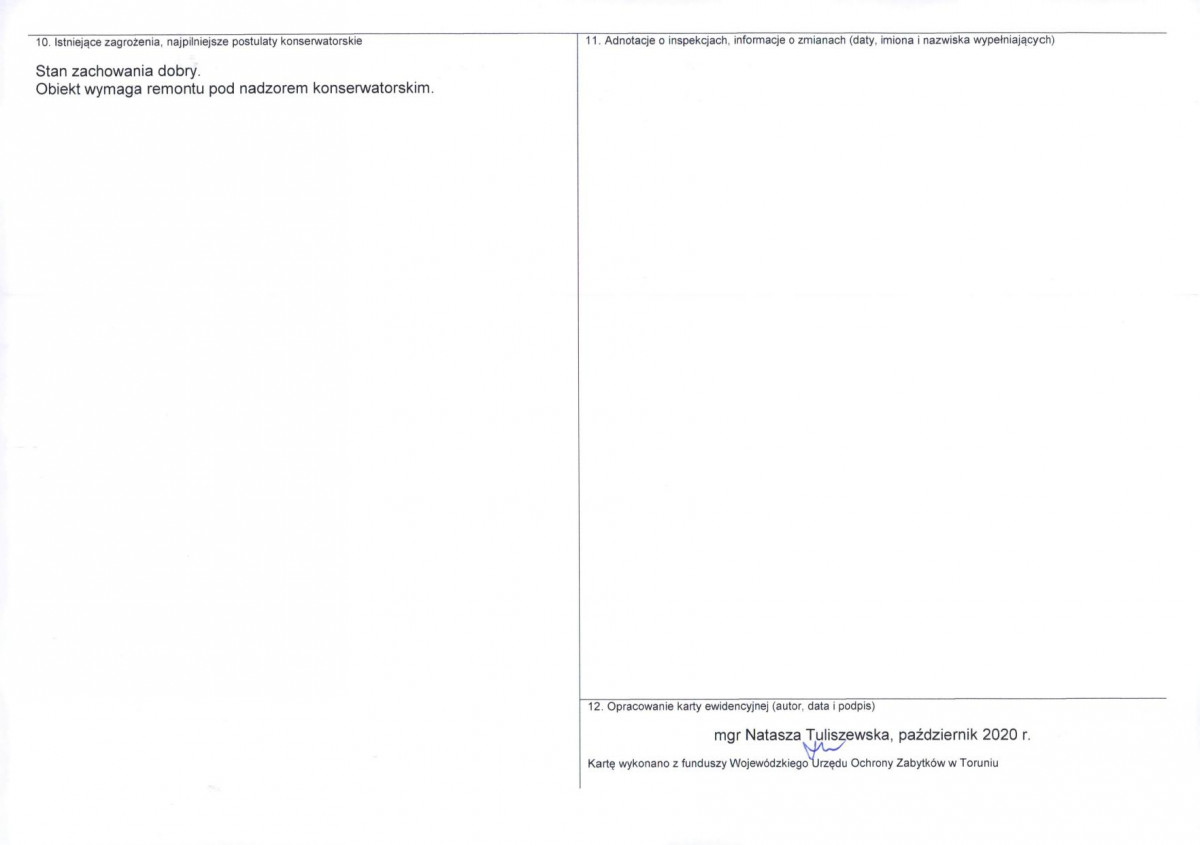 10. Istniejące zagrożenia, najpilniejsze postulaty konserwatorskie

Stan zachowania dobry.
Obiekt wymaga remontu pod nadzorem konserwatorskim.

11. Adnotacje o inspekcjach, informacje o zmianach (daty, imiona i nazwiska wypełniających)

12. Opracowanie karty ewidencyjnej (autor, data i podpis)

mgr Natasza Tuliszewska, październik 2020 r.

Kartę wykonano z funduszy Wojewódzkiego Urzędu Ochrony Zabytków w Toruniu